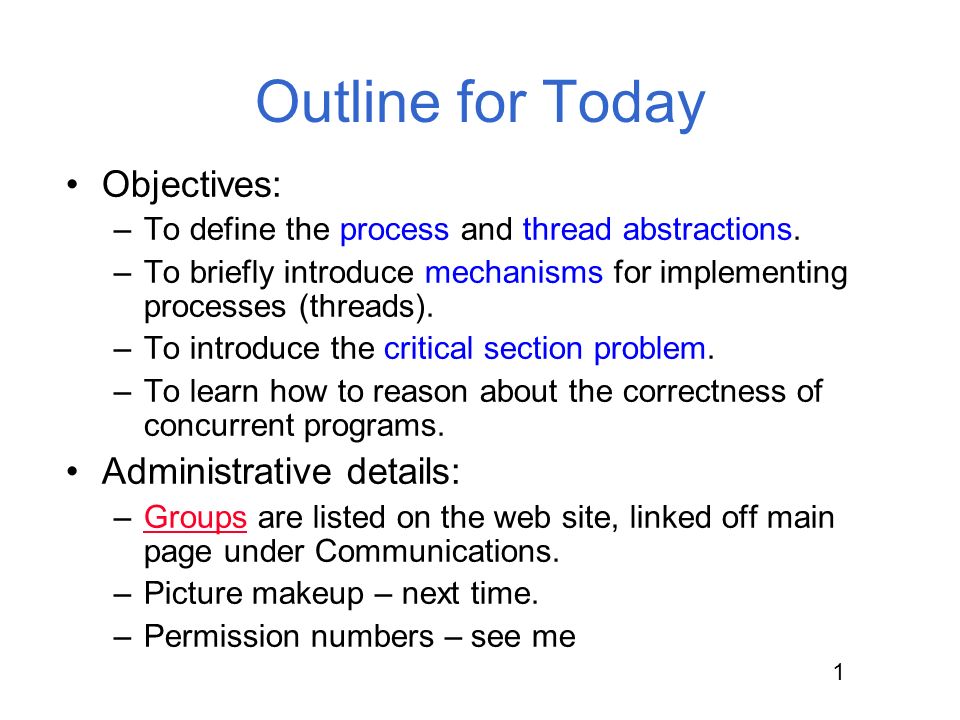 Outline for Today

• Objectives:
  – To define the process and thread abstractions.
  – To briefly introduce mechanisms for implementing processes (threads).
  – To introduce the critical section problem.
  – To learn how to reason about the correctness of concurrent programs.
• Administrative details:
  – Groups are listed on the web site, linked off main page under Communications.
  – Picture makeup – next time.
  – Permission numbers – see me

1